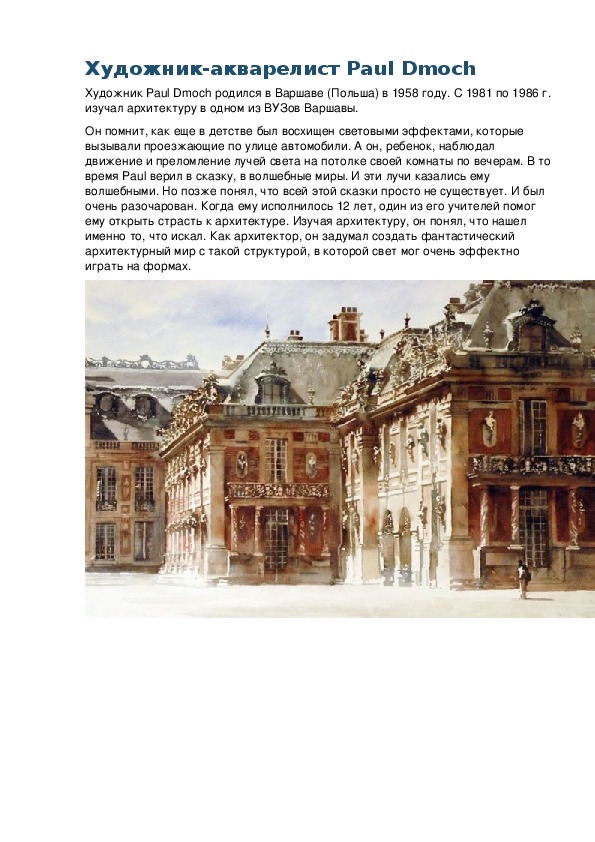 Художник-акварелист Paul Dmoch

Художник Paul Dmoch родился в Варшаве (Польша) в 1958 году. С 1981 по 1986 г. изучал архитектуру в одном из ВУЗов Варшавы.

Он помнит, как еще в детстве был восхищен световыми эффектами, которые вызывали проезжающие по улице автомобили. А он, ребенок, наблюдал движение и преломление лучей света на потолке своей комнаты по вечерам. В то время Paul верил в сказку, в волшебные миры. И эти лучи казались ему волшебными. Но позже понял, что всей этой сказки просто не существует. И был очень разочарован. Когда ему исполнилось 12 лет, один из его учителей помог ему открыть страсть к архитектуре. Изучая архитектуру, он понял, что нашел именно то, что искал. Как архитектор, он задумал создать фантастический архитектурный мир с такой структурой, в которой свет мог очень эффектно играть на формах.